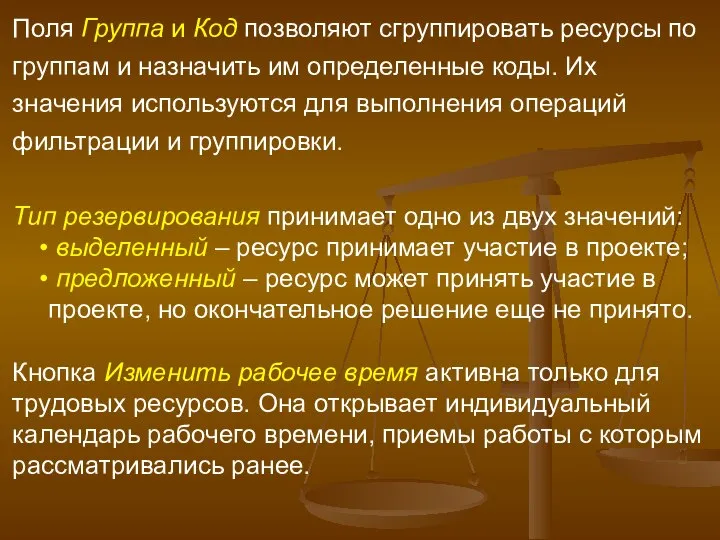 Поля Группа и Код позволяют сгруппировать ресурсы по группам и назначить им определенные коды. Их значения используются для выполнения операций фильтрации и группировки.

Тип резервирования принимает одно из двух значений:
• выделенный – ресурс принимает участие в проекте;
• предложенный – ресурс может принять участие в проекте, но окончательное решение еще не принято.

Кнопка Изменить рабочее время активна только для трудовых ресурсов. Она открывает индивидуальный календарь рабочего времени, приемы работы с которым рассматривались ранее.